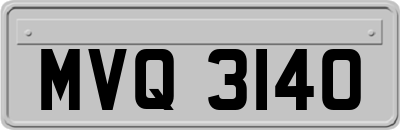 MVQ 3140